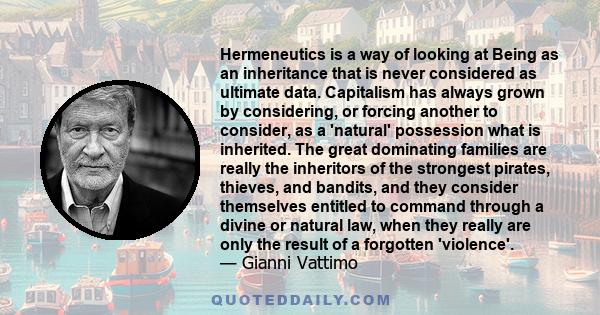 Hermeneutics is a way of looking at Being as an inheritance that is never considered as ultimate data. Capitalism has always grown by considering, or forcing another to consider, as a 'natural' possession what is inherited. The great dominating families are really the inheritors of the strongest pirates, thieves, and bandits, and they consider themselves entitled to command through a divine or natural law, when they really are only the result of a forgotten 'violence'.
— Gianni Vattimo

QUOTEDDAILY.COM